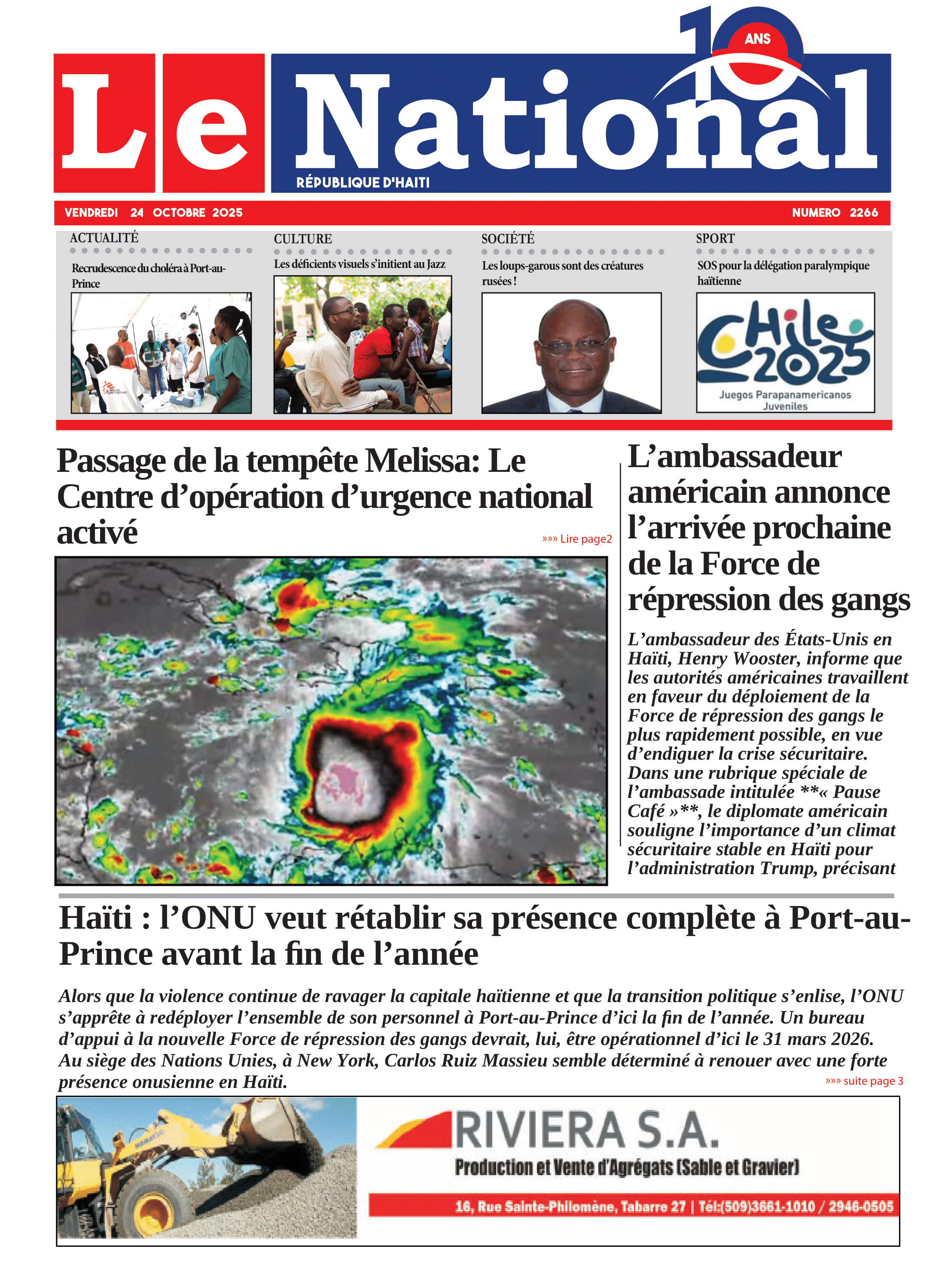 10 ANS

Le National

RÉPUBLIQUE D'HAITI

VENDREDI 24 OCTOBRE 2025

NUMERO 2266

ACTUALITÉ

Recrudescence du choléra à Port-au-Prince

CULTURE

Les déficients visuels s'initient au Jazz

SOCIÉTÉ

Les loups-garous sont des créatures rusées !

SPORT

SOS pour la délégation paralympique haïtienne

Chile 2025

Juegos Parapanamericanos Juveniles

Passage de la tempête Melissa: Le Centre d'opération d'urgence national activé

»»» Lire page2

L'ambassadeur américain annonce l'arrivée prochaine de la Force de répression des gangs

L'ambassadeur des États-Unis en Haïti, Henry Wooster, informe que les autorités américaines travaillent en faveur du déploiement de la Force de répression des gangs le plus rapidement possible, en vue d'endiguer la crise sécuritaire. Dans une rubrique spéciale de l'ambassade intitulée **« Pause Café »**, le diplomate américain souligne l'importance d'un climat sécuritaire stable en Haïti pour l'administration Trump, précisant

Haïti : l'ONU veut rétablir sa présence complète à Port-au-Prince avant la fin de l'année

Alors que la violence continue de ravager la capitale haïtienne et que la transition politique s'enlise, l'ONU s'apprête à redéployer l'ensemble de son personnel à Port-au-Prince d'ici la fin de l'année. Un bureau d'appui à la nouvelle Force de répression des gangs devrait, lui, être opérationnel d'ici le 31 mars 2026. Au siège des Nations Unies, à New York, Carlos Ruiz Massieu semble déterminé à renouer avec une forte présence onusienne en Haïti.

»»» suite page 3

RIVIERA S.A.

Production et Vente d'Agrégats (Sable et Gravier)

16, Rue Sainte-Philomène, Tabarre 27 | Tél:(509)3661-1010 / 2946-0505